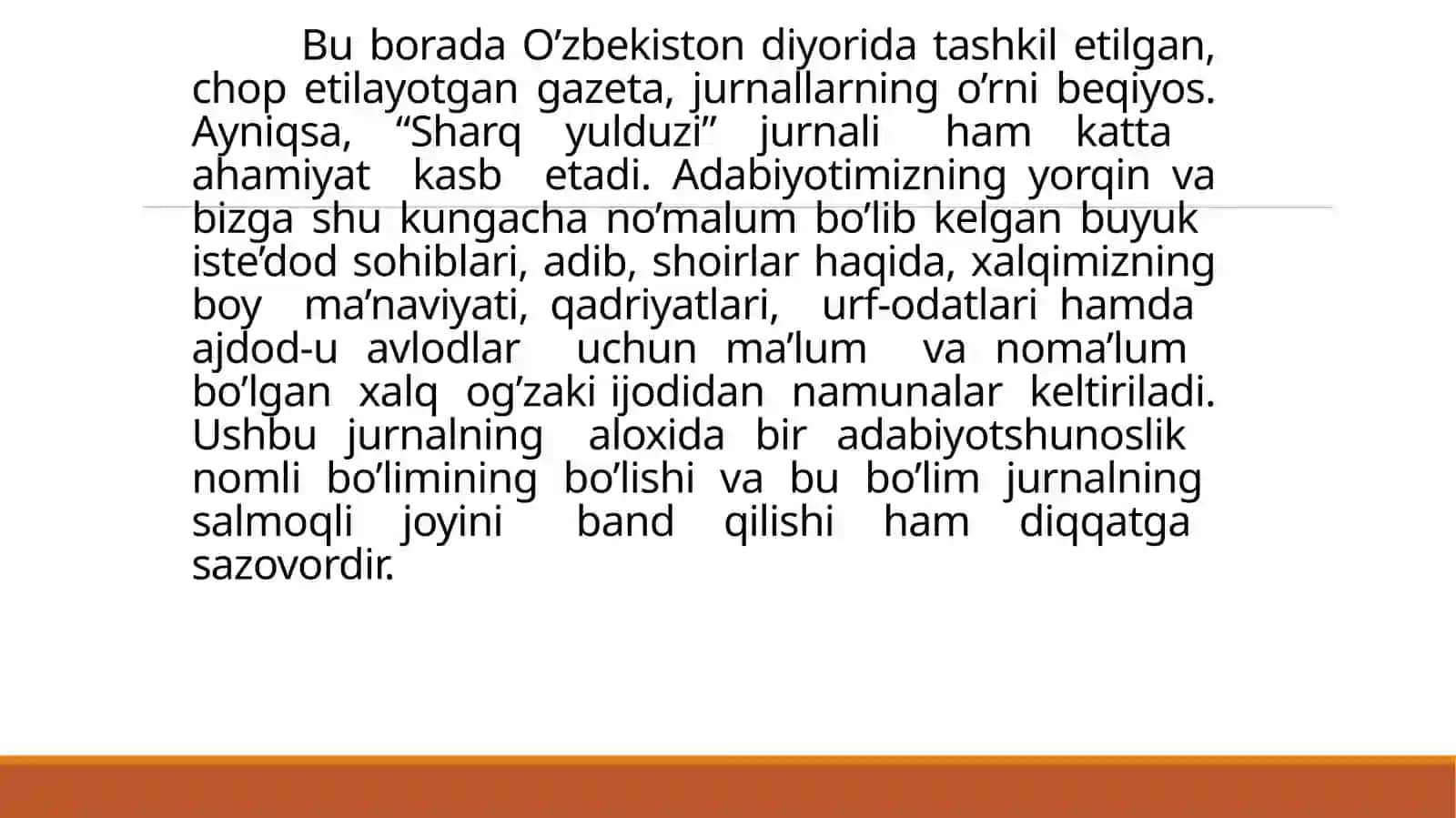 Bu borada O’zbekiston diyorida tashkil etilgan, chop etilayotgan gazeta, jurnallarning o’rni beqiyos. Ayniqsa, “Sharq yulduzi” jurnali ham katta ahamiyat kasb etadi. Adabiyotimizning yorqin va bizga shu kungacha no’malum bo’lib kelgan buyuk iste’dod sohiblari, adib, shoirlar haqida, xalqimizning boy ma’naviyati, qadriyatlari, urf-odatlari hamda ajdod-u avlodlar uchun ma’lum va noma’lum bo’lgan xalq og’zaki ijodidan namunalar keltiriladi. Ushbu jurnalning aloxida bir adabiyotshunoslik nomli bo’limining bo’lishi va bu bo’lim jurnalning salmoqli joyini band qilishi ham diqqatga sazovordir.